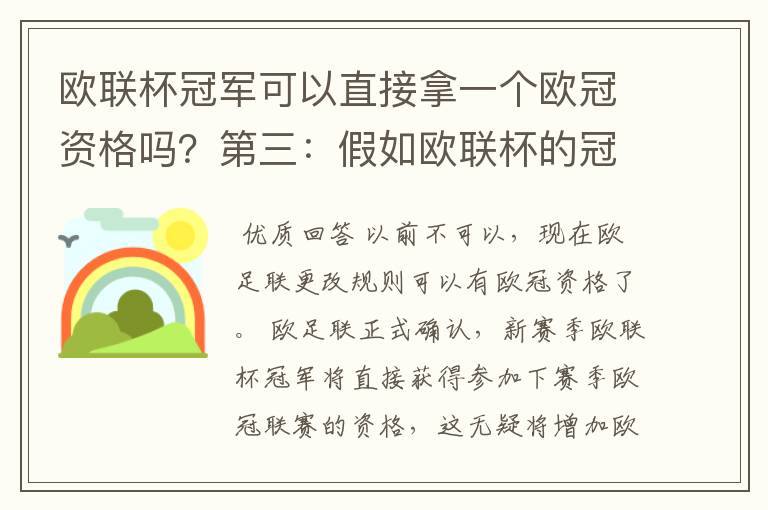 欧联杯冠军可以直接拿一个欧冠资格吗？第三：假如欧联杯的冠

优质回答 以前不可以，现在欧足联更改规则可以有欧冠资格了。 欧足联正式确认，新赛季欧联杯冠军将直接获得参加下赛季欧冠联赛的资格，这无疑将增加欧